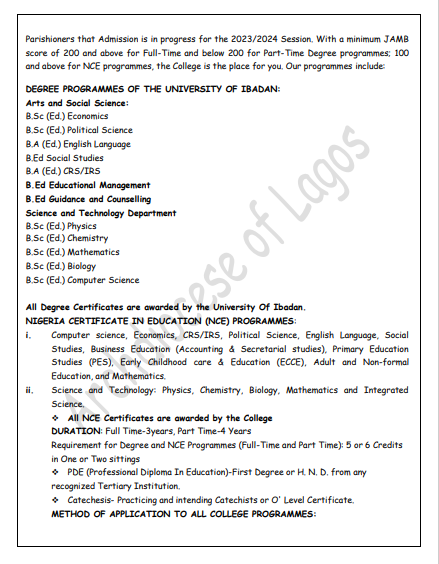 Parishioners that Admission is in progress for the 2023/2024 Session. With a minimum JAMB score of 200 and above for Full-Time and below 200 for Part-Time Degree programmes; 100 and above for NCE programmes, the College is the place for you. Our programmes include:

DEGREE PROGRAMMES OF THE UNIVERSITY OF IBADAN:
Arts and Social Science:
B.Sc (Ed.) Economics
B.Sc (Ed.) Political Science
B.A (Ed.) English Language
B.Ed Social Studies
B.A (Ed.) CRS/IRS
B.Ed Educational Management
B.Ed Guidance and Counselling
Science and Technology Department
B.Sc (Ed.) Physics
B.Sc (Ed.) Chemistry
B.Sc (Ed.) Mathematics
B.Sc (Ed.) Biology
B.Sc (Ed.) Computer Science

All Degree Certificates are awarded by the University Of Ibadan.
NIGERIA CERTIFICATE IN EDUCATION (NCE) PROGRAMMES:
i. Computer science, Economics, CRS/IRS, Political Science, English Language, Social Studies, Business Education (Accounting & Secretarial studies), Primary Education Studies (PES), Early Childhood care & Education (ECCE), Adult and Non-formal Education, and Mathematics.
ii. Science and Technology: Physics, Chemistry, Biology, Mathematics and Integrated Science.
❖ All NCE Certificates are awarded by the College
DURATION: Full Time-3years, Part Time-4 Years
Requirement for Degree and NCE Programmes (Full-Time and Part Time): 5 or 6 Credits in One or Two sittings
❖ PDE (Professional Diploma In Education)-First Degree or H. N. D. from any recognized Tertiary Institution.
❖ Catechesis- Practicing and intending Catechists or O' Level Certificate.
METHOD OF APPLICATION TO ALL COLLEGE PROGRAMMES:

Archdiocese of Lagos